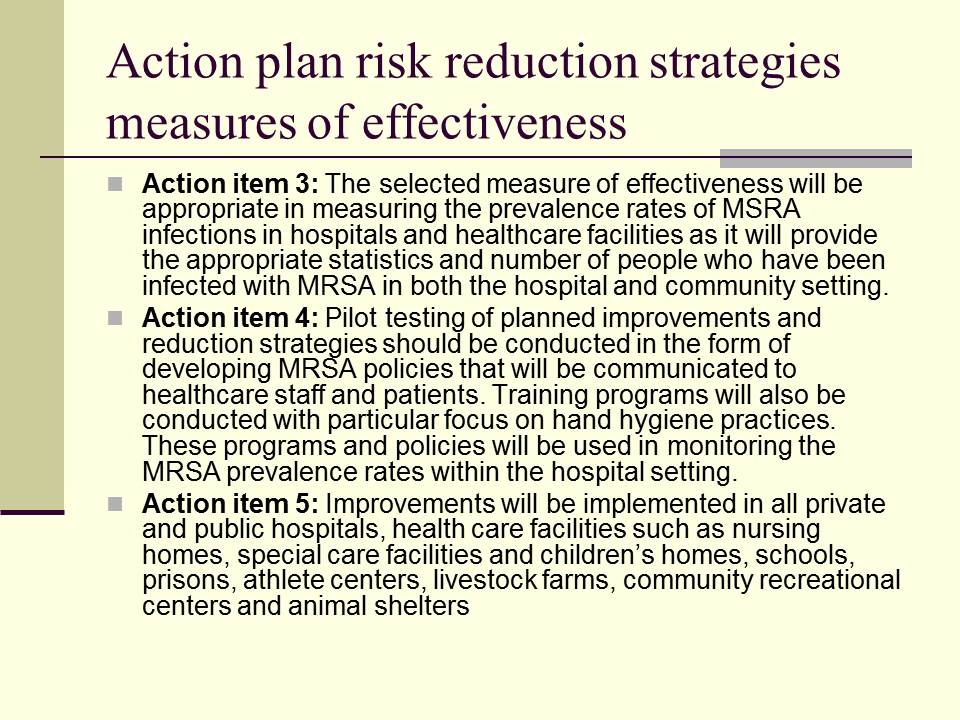 Action plan risk reduction strategies measures of effectiveness

Action item 3: The selected measure of effectiveness will be appropriate in measuring the prevalence rates of MSRA infections in hospitals and healthcare facilities as it will provide the appropriate statistics and number of people who have been infected with MRSA in both the hospital and community setting.

Action item 4: Pilot testing of planned improvements and reduction strategies should be conducted in the form of developing MRSA policies that will be communicated to healthcare staff and patients. Training programs will also be conducted with particular focus on hand hygiene practices. These programs and policies will be used in monitoring the MRSA prevalence rates within the hospital setting.

Action item 5: Improvements will be implemented in all private and public hospitals, health care facilities such as nursing homes, special care facilities and children's homes, schools, prisons, athlete centers, livestock farms, community recreational centers and animal shelters